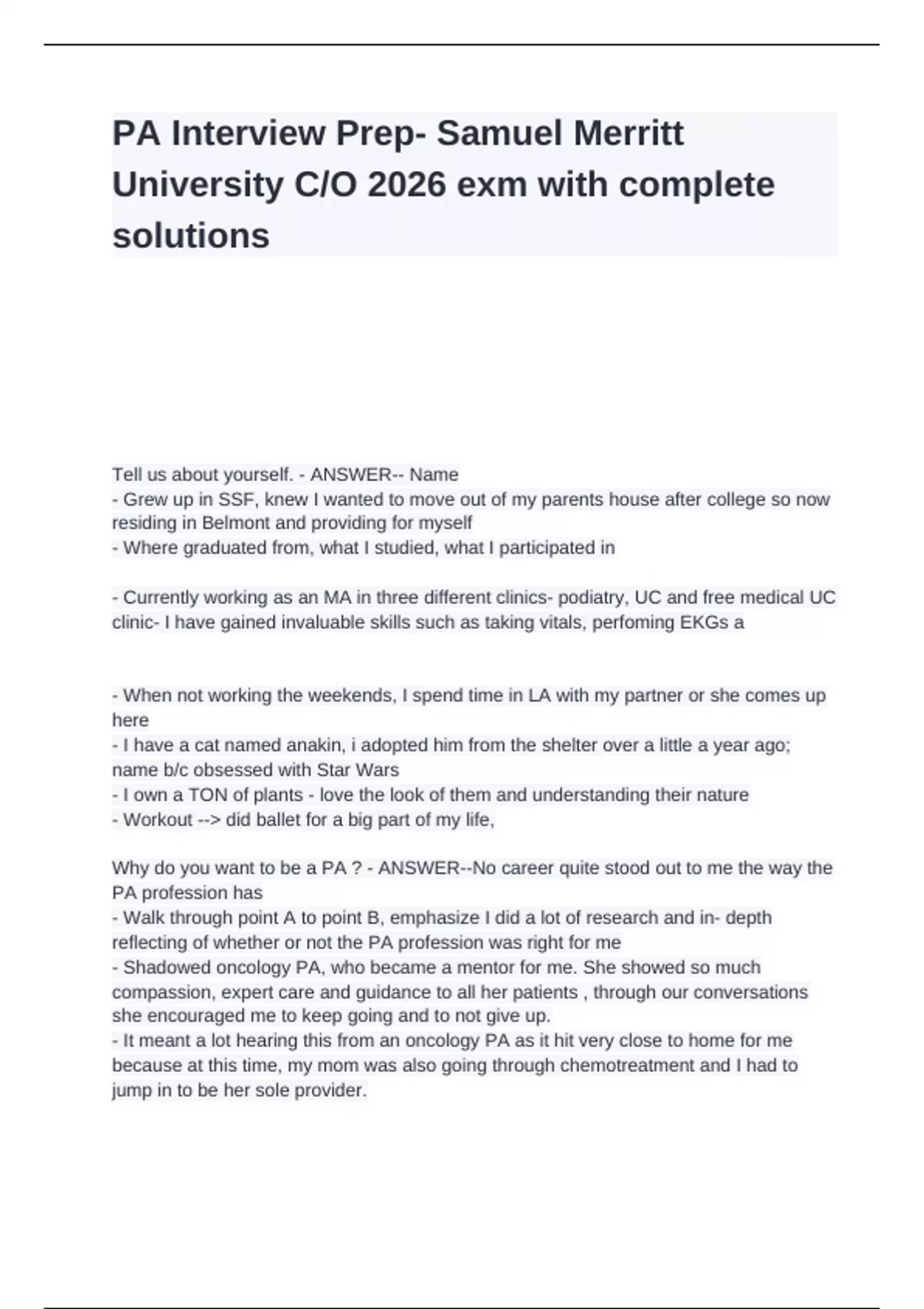 PA Interview Prep- Samuel Merritt University C/O 2026 exm with complete solutions

Tell us about yourself. - ANSWER-- Name
- Grew up in SSF, knew I wanted to move out of my parents house after college so now residing in Belmont and providing for myself
- Where graduated from, what I studied, what I participated in

- Currently working as an MA in three different clinics- podiatry, UC and free medical UC clinic- I have gained invaluable skills such as taking vitals, perfoming EKGs a

- When not working the weekends, I spend time in LA with my partner or she comes up here
- I have a cat named anakin, i adopted him from the shelter over a little a year ago; name b/c obsessed with Star Wars
- I own a TON of plants - love the look of them and understanding their nature
- Workout --> did ballet for a big part of my life,

Why do you want to be a PA ? - ANSWER--No career quite stood out to me the way the PA profession has
- Walk through point A to point B, emphasize I did a lot of research and in- depth reflecting of whether or not the PA profession was right for me
- Shadowed oncology PA, who became a mentor for me. She showed so much compassion, expert care and guidance to all her patients , through our conversations she encouraged me to keep going and to not give up.
- It meant a lot hearing this from an oncology PA as it hit very close to home for me because at this time, my mom was also going through chemotreatment and I had to jump in to be her sole provider.